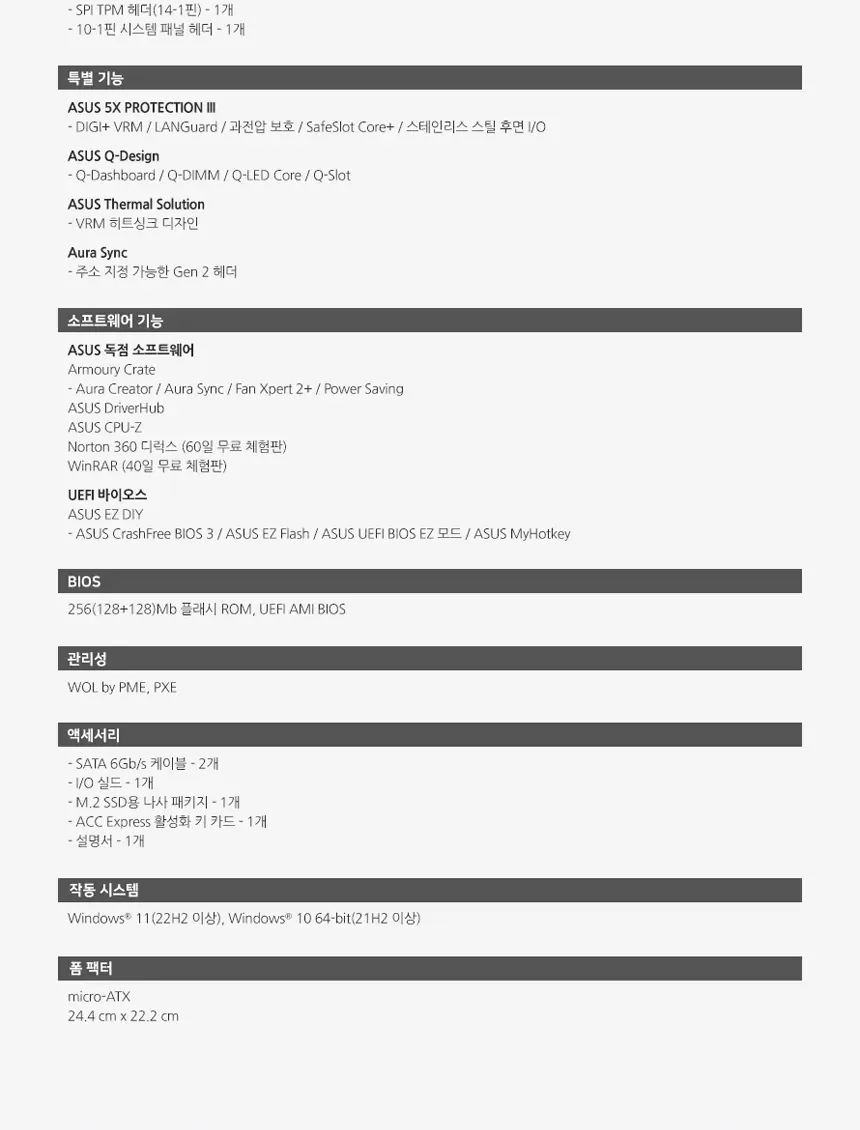 - SPI TPM 헤더(14-1핀) - 1개
- 10-1핀 시스템 패널 헤더 - 1개

특별 기능

ASUS 5X PROTECTION III
- DIGI+ VRM / LANGuard / 과전압 보호 / SafeSlot Core+ / 스테인리스 스틸 후면 I/O

ASUS Q-Design
- Q-Dashboard / Q-DIMM / Q-LED Core / Q-Slot

ASUS Thermal Solution
- VRM 히트싱크 디자인

Aura Sync
- 주소 지정 가능한 Gen 2 헤더

소프트웨어 기능

ASUS 독점 소프트웨어
Armoury Crate
- Aura Creator / Aura Sync / Fan Xpert 2+ / Power Saving
ASUS DriverHub
ASUS CPU-Z
Norton 360 디럭스 (60일 무료 체험판)
WinRAR (40일 무료 체험판)

UEFI 바이오스
ASUS EZ DIY
- ASUS CrashFree BIOS 3 / ASUS EZ Flash / ASUS UEFI BIOS EZ 모드 / ASUS MyHotkey

BIOS

256(128+128)Mb 플래시 ROM, UEFI AMI BIOS

관리성

WOL by PME, PXE

액세서리

- SATA 6Gb/s 케이블 - 2개
- I/O 실드 - 1개
- M.2 SSD용 나사 패키지 - 1개
- ACC Express 활성화 키 카드 - 1개
- 설명서 - 1개

작동 시스템

Windows® 11(22H2 이상), Windows® 10 64-bit(21H2 이상)

폼 팩터

micro-ATX
24.4 cm x 22.2 cm